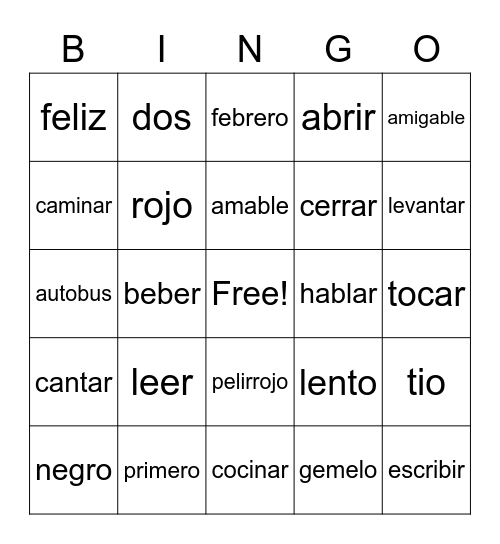 | B | I | N | G | O |
|---|---|---|---|---|
| feliz | dos | febrero | abrir | amigable |
| caminar | rojo | amable | cerrar | levantar |
| autobus | beber | Free! | hablar | tocar |
| cantar | leer | pelirrojo | lento | tio |
| negro | primero | cocinar | gemelo | escribir |